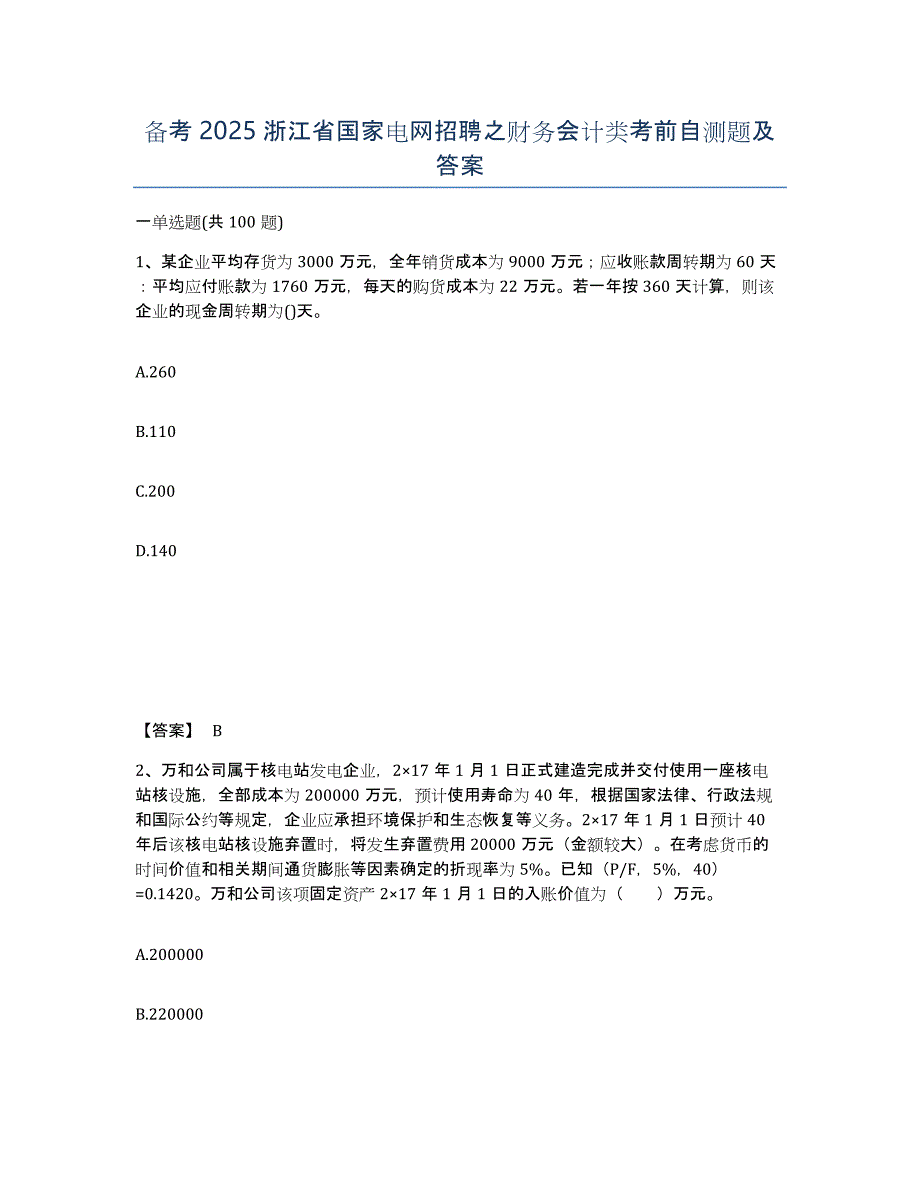 备考 2025 浙江省国家电网招聘之财务会计类考前自测题及答案

一单选题(共 100 题)

1、某企业平均存货为 3000 万元，全年销货成本为 9000 万元；应收账款周转期为 60 天；平均应付账款为 1760 万元，每天的购货成本为 22 万元。若一年按 360 天计算，则该企业的现金周转期为()天。

A.260

B.110

C.200

D.140

【答案】 B

2、万和公司属于核电站发电企业，2×17 年 1 月 1 日正式建造完成并交付使用一座核电站核设施，全部成本为 200000 万元，预计使用寿命为 40 年，根据国家法律、行政法规和国际公约等规定，企业应承担环境保护和生态恢复等义务。2×17 年 1 月 1 日预计 40 年后该核电站核设施弃置时，将发生弃置费用 20000 万元（金额较大）。在考虑货币的时间价值和相关期间通货膨胀等因素确定的折现率为 5%。已知（P/F，5%，40）=0.1420。万和公司该项固定资产 2×17 年 1 月 1 日的入账价值为（　　）万元。

A.200000

B.220000